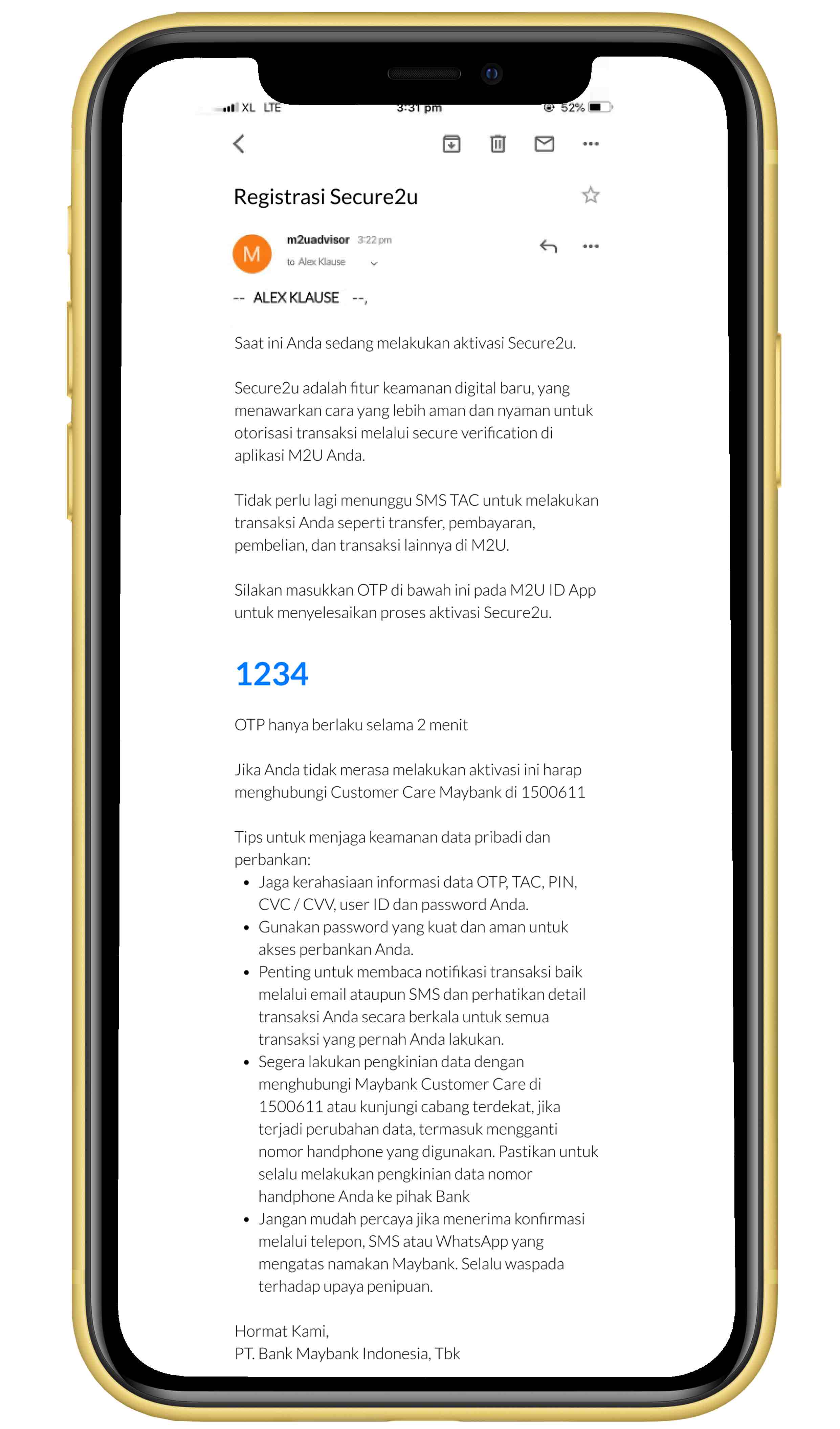 XL LTE 3:31 pm 52%

Registrasi Secure2u

M

m2uadvisor 3:22 pm
to Alex Klause

-- ALEX KLAUSE --,

Saat ini Anda sedang melakukan aktivasi Secure2u.

Secure2u adalah fitur keamanan digital baru, yang menawarkan cara yang lebih aman dan nyaman untuk otorisasi transaksi melalui secure verification di aplikasi M2U Anda.

Tidak perlu lagi menunggu SMS TAC untuk melakukan transaksi Anda seperti transfer, pembayaran, pembelian, dan transaksi lainnya di M2U.

Silakan masukkan OTP di bawah ini pada M2U ID App untuk menyelesaikan proses aktivasi Secure2u.

1234

OTP hanya berlaku selama 2 menit

Jika Anda tidak merasa melakukan aktivasi ini harap menghubungi Customer Care Maybank di 1500611

Tips untuk menjaga keamanan data pribadi dan perbankan:
• Jaga kerahasiaan informasi data OTP, TAC, PIN, CVC / CVV, user ID dan password Anda.
• Gunakan password yang kuat dan aman untuk akses perbankan Anda.
• Penting untuk membaca notifikasi transaksi baik melalui email ataupun SMS dan perhatikan detail transaksi Anda secara berkala untuk semua transaksi yang pernah Anda lakukan.
• Segera lakukan pengkinian data dengan menghubungi Maybank Customer Care di 1500611 atau kunjungi cabang terdekat, jika terjadi perubahan data, termasuk mengganti nomor handphone yang digunakan. Pastikan untuk selalu melakukan pengkinian data nomor handphone Anda ke pihak Bank
• Jangan mudah percaya jika menerima konfirmasi melalui telepon, SMS atau WhatsApp yang mengatas namakan Maybank. Selalu waspada terhadap upaya penipuan.

Hormat Kami,
PT. Bank Maybank Indonesia, Tbk